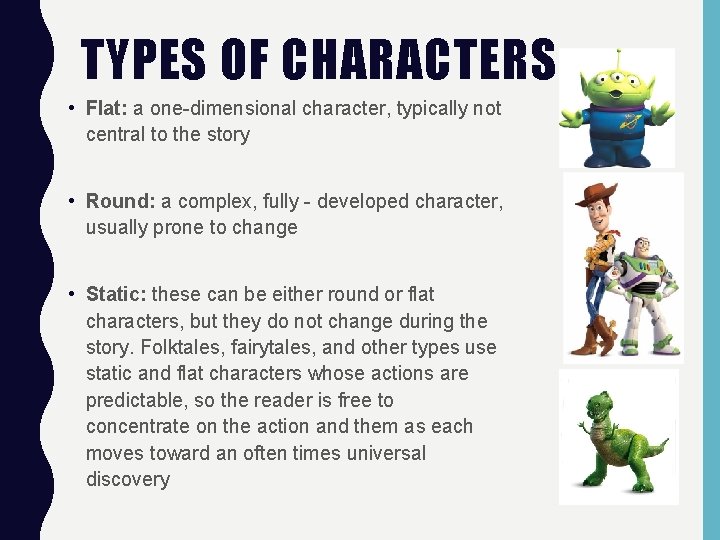 TYPES OF CHARACTERS

• Flat: a one-dimensional character, typically not central to the story

• Round: a complex, fully - developed character, usually prone to change

• Static: these can be either round or flat characters, but they do not change during the story. Folktales, fairytales, and other types use static and flat characters whose actions are predictable, so the reader is free to concentrate on the action and them as each moves toward an often times universal discovery